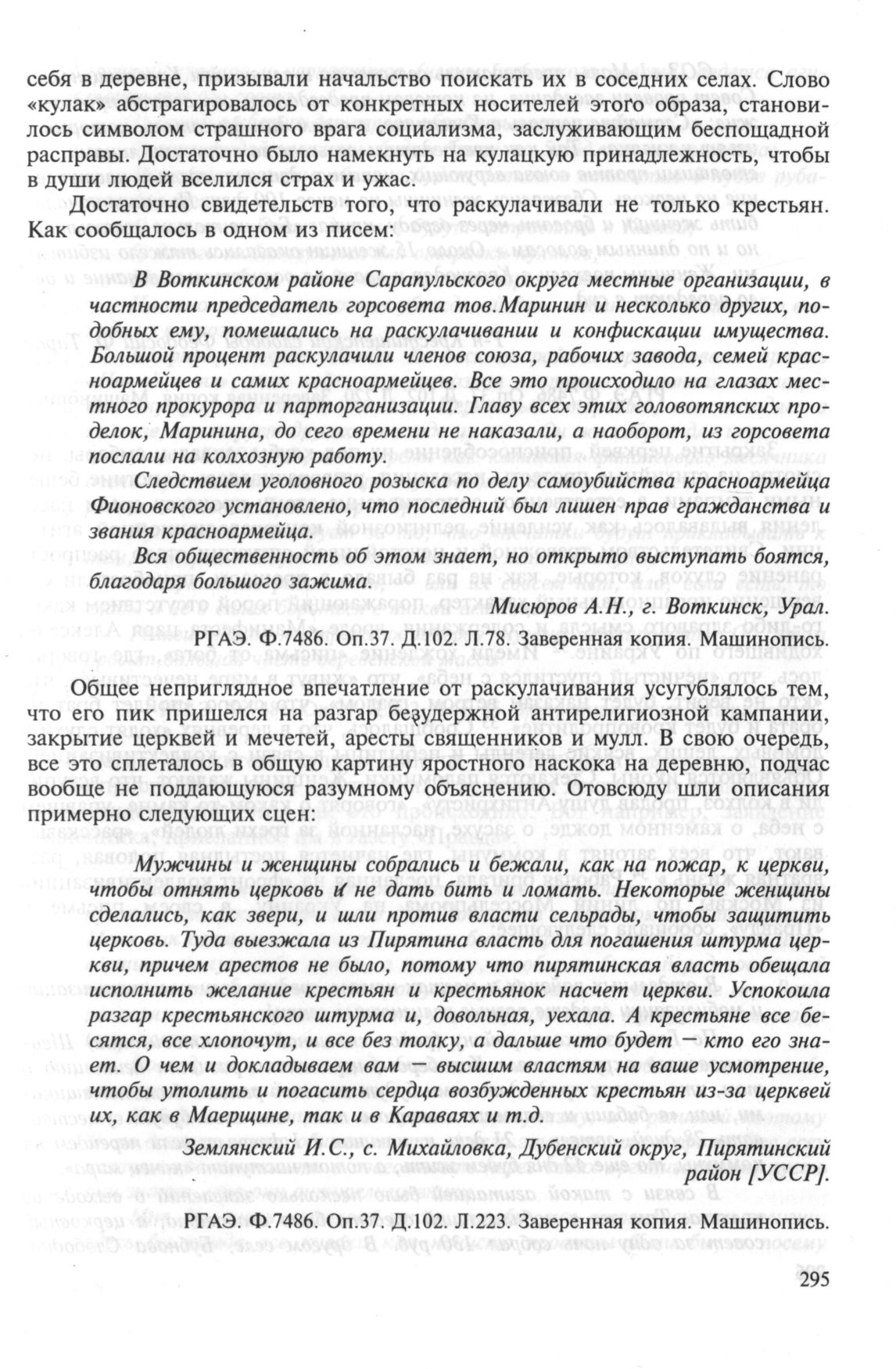 себя в деревне, призывали начальство поискать их в соседних селах. Слово «кулак» абстрагировалось от конкретных носителей этого образа, становилось символом страшного врага социализма, заслуживающим беспощадной расправы. Достаточно было намекнуть на кулацкую принадлежность, чтобы в души людей вселился страх и ужас.

Достаточно свидетельств того, что раскулачивали не только крестьян. Как сообщалось в одном из писем:

В Воткинском районе Сарапульского округа местные организации, в частности председатель горсовета тов.Маринин и несколько других, подобных ему, помешались на раскулачивании и конфискации имущества. Большой процент раскулачили членов союза, рабочих завода, семей красноармейцев и самих красноармейцев. Все это происходило на глазах местного прокурора и парторганизации. Главу всех этих головотяпских проделок, Маринина, до сего времени не наказали, а наоборот, из горсовета послали на колхозную работу.

Следствием уголовного розыска по делу самоубийства красноармейца Фионовского установлено, что последний был лишен прав гражданства и звания красноармейца.

Вся общественность об этом знает, но открыто выступать боятся, благодаря большого зажима.

Мисюров А.Н., г. Воткинск, Урал.

РГАЭ. Ф.7486. Оп.37. Д.102. Л.78. Заверенная копия. Машинопись.

Общее неприглядное впечатление от раскулачивания усугублялось тем, что его пик пришелся на разгар безудержной антирелигиозной кампании, закрытие церквей и мечетей, аресты священников и мулл. В свою очередь, все это сплеталось в общую картину яростного наскока на деревню, подчас вообще не поддающуюся разумному объяснению. Отовсюду шли описания примерно следующих сцен:

Мужчины и женщины собрались и бежали, как на пожар, к церкви, чтобы отнять церковь и не дать бить и ломать. Некоторые женщины сделались, как звери, и шли против власти сельрады, чтобы защитить церковь. Туда выезжала из Пирятина власть для погашения штурма церкви, причем арестов не было, потому что пирятинская власть обещала исполнить желание крестьян и крестьянок насчет церкви. Успокоила разгар крестьянского штурма и, довольная, уехала. А крестьяне все бесятся, все хлопочут, и все без толку, а дальше что будет — кто его знает. О чем и докладываем вам — высшим властям на ваше усмотрение, чтобы утолить и погасить сердца возбужденных крестьян из-за церквей их, как в Маерщине, так и в Караваях и т.д.

Землянский И.С., с. Михайловка, Дубенский округ, Пирятинский район [УССР].

РГАЭ. Ф.7486. Оп.37. Д.102. Л.223. Заверенная копия. Машинопись.

295